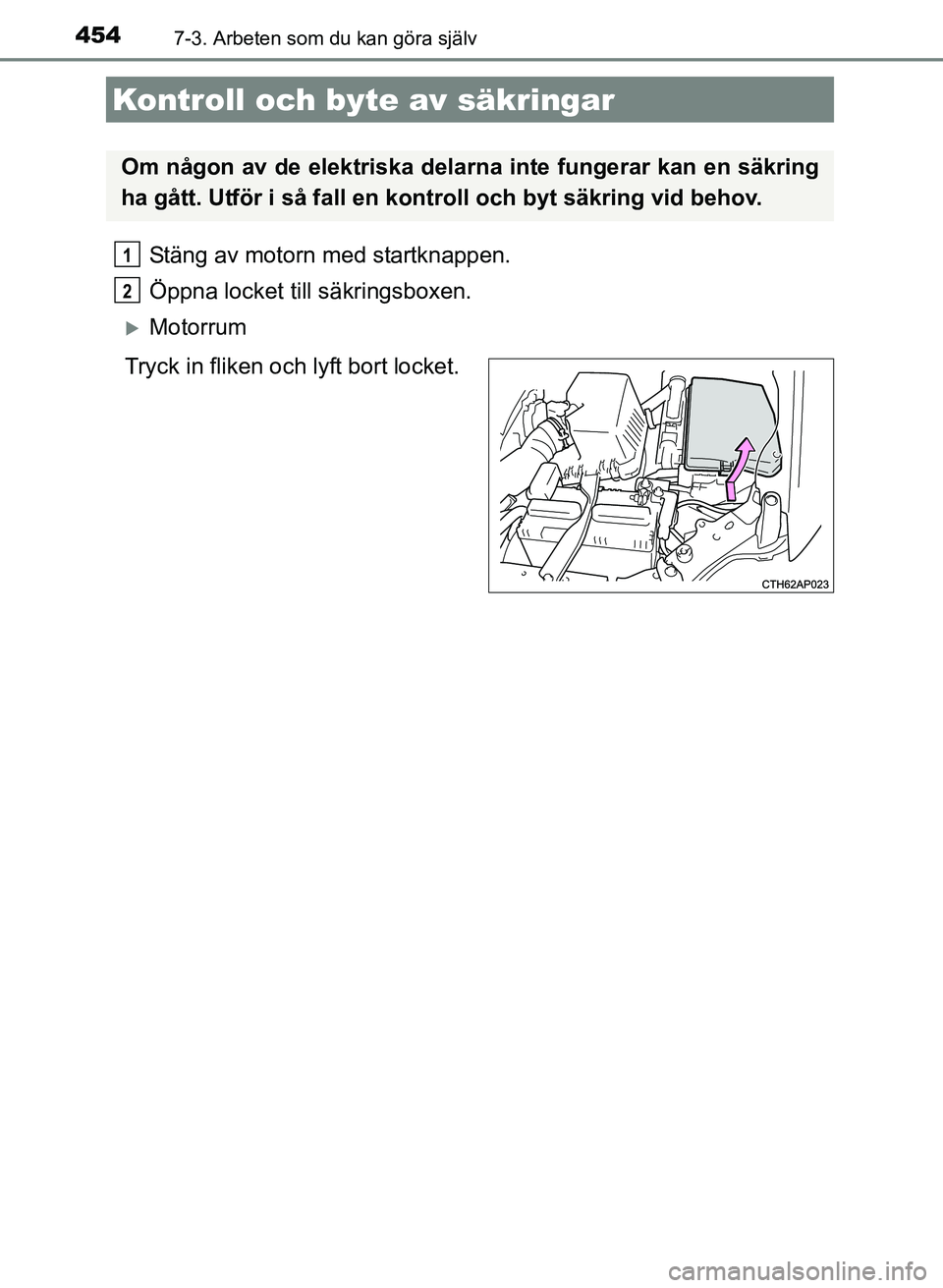 454 7-3. Arbeten som du kan göra själv

Kontroll och byte av säkringar

Om någon av de elektriska delarna inte fungerar kan en säkring ha gått. Utför i så fall en kontroll och byt säkring vid behov.

1 Stäng av motorn med startknappen.

2 Öppna locket till säkringsboxen.

Motorrum

Tryck in fliken och lyft bort locket.

CTH62AP023

carmanualsonline.info